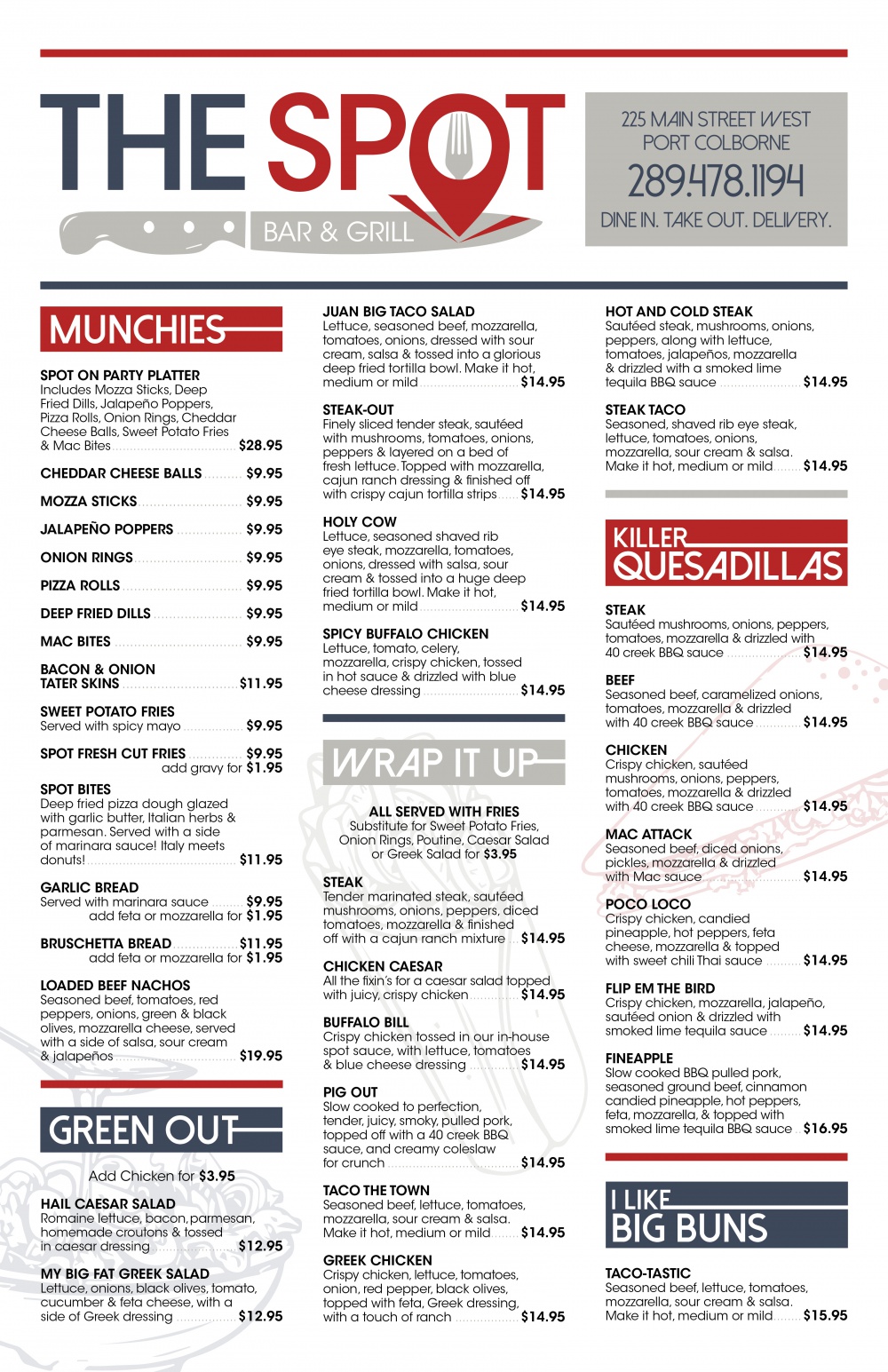 THE SPOT
BAR & GRILL

225 MAIN STREET WEST
PORT COLBORNE
289.478.1194
DINE IN. TAKE OUT. DELIVERY.

MUNCHIES

SPOT ON PARTY PLATTER
Includes Mozza Sticks, Deep Fried Dills, Jalapeño Poppers, Pizza Rolls, Onion Rings, Cheddar Cheese Balls, Sweet Potato Fries & Mac Bites $28.95

CHEDDAR CHEESE BALLS $9.95

MOZZA STICKS $9.95

JALAPEÑO POPPERS $9.95

ONION RINGS $9.95

PIZZA ROLLS $9.95

DEEP FRIED DILLS $9.95

MAC BITES $9.95

BACON & ONION TATER SKINS $11.95

SWEET POTATO FRIES
Served with spicy mayo $9.95

SPOT FRESH CUT FRIES $9.95
add gravy for $1.95

SPOT BITES
Deep fried pizza dough glazed with garlic butter, Italian herbs & parmesan. Served with a side of marinara sauce! Italy meets donuts! $11.95

GARLIC BREAD
Served with marinara sauce $9.95
add feta or mozzarella for $1.95

BRUSCHETTA BREAD $11.95
add feta or mozzarella for $1.95

LOADED BEEF NACHOS
Seasoned beef, tomatoes, red peppers, onions, green & black olives, mozzarella cheese, served with a side of salsa, sour cream & jalapeños $19.95

GREEN OUT

Add Chicken for $3.95

HAIL CAESAR SALAD
Romaine lettuce, bacon, parmesan, homemade croutons & tossed in caesar dressing $12.95

MY BIG FAT GREEK SALAD
Lettuce, onions, black olives, tomato, cucumber & feta cheese, with a side of Greek dressing $12.95

JUAN BIG TACO SALAD
Lettuce, seasoned beef, mozzarella, tomatoes, onions, dressed with sour cream, salsa & tossed into a glorious deep fried tortilla bowl. Make it hot, medium or mild $14.95

STEAK-OUT
Finely sliced tender steak, sautéed with mushrooms, tomatoes, onions, peppers & layered on a bed of fresh lettuce. Topped with mozzarella, cajun ranch dressing & finished off with crispy cajun tortilla strips $14.95

HOLY COW
Lettuce, seasoned shaved rib eye steak, mozzarella, tomatoes, onions, dressed with salsa, sour cream & tossed into a huge deep fried tortilla bowl. Make it hot, medium or mild $14.95

SPICY BUFFALO CHICKEN
Lettuce, tomato, celery, mozzarella, crispy chicken, tossed in hot sauce & drizzled with blue cheese dressing $14.95

WRAP IT UP

ALL SERVED WITH FRIES
Substitute for Sweet Potato Fries, Onion Rings, Poutine, Caesar Salad or Greek Salad for $3.95

STEAK
Tender marinated steak, sautéed mushrooms, onions, peppers, diced tomatoes, mozzarella & finished off with a cajun ranch mixture $14.95

CHICKEN CAESAR
All the fixin's for a caesar salad topped with juicy, crispy chicken $14.95

BUFFALO BILL
Crispy chicken tossed in our in-house spot sauce, with lettuce, tomatoes & blue cheese dressing $14.95

PIG OUT
Slow cooked to perfection, tender, juicy, smoky, pulled pork, topped off with a 40 creek BBQ sauce, and creamy coleslaw for crunch $14.95

TACO THE TOWN
Seasoned beef, lettuce, tomatoes, mozzarella, sour cream & salsa. Make it hot, medium or mild $14.95

GREEK CHICKEN
Crispy chicken, lettuce, tomatoes, onion, red pepper, black olives, topped with feta, Greek dressing, with a touch of ranch $14.95

HOT AND COLD STEAK
Sautéed steak, mushrooms, onions, peppers, along with lettuce, tomatoes, jalapeños, mozzarella & drizzled with a smoked lime tequila BBQ sauce $14.95

STEAK TACO
Seasoned, shaved rib eye steak, lettuce, tomatoes, onions, mozzarella, sour cream & salsa. Make it hot, medium or mild $14.95

KILLER QUESADILLAS

STEAK
Sautéed mushrooms, onions, peppers, tomatoes, mozzarella & drizzled with 40 creek BBQ sauce $14.95

BEEF
Seasoned beef, caramelized onions, tomatoes, mozzarella & drizzled with 40 creek BBQ sauce $14.95

CHICKEN
Crispy chicken, sautéed mushrooms, onions, peppers, tomatoes, mozzarella & drizzled with 40 creek BBQ sauce $14.95

MAC ATTACK
Seasoned beef, diced onions, pickles, mozzarella & drizzled with Mac sauce $14.95

POCO LOCO
Crispy chicken, candied pineapple, hot peppers, feta cheese, mozzarella & topped with sweet chili Thai sauce $14.95

FLIP EM THE BIRD
Crispy chicken, mozzarella, jalapeño, sautéed onion & drizzled with smoked lime tequila sauce $14.95

FINEAPPLE
Slow cooked BBQ pulled pork, seasoned ground beef, cinnamon candied pineapple, hot peppers, feta, mozzarella, & topped with smoked lime tequila BBQ sauce $16.95

I LIKE BIG BUNS

TACO-TASTIC
Seasoned beef, lettuce, tomatoes, mozzarella, sour cream & salsa. Make it hot, medium or mild $15.95